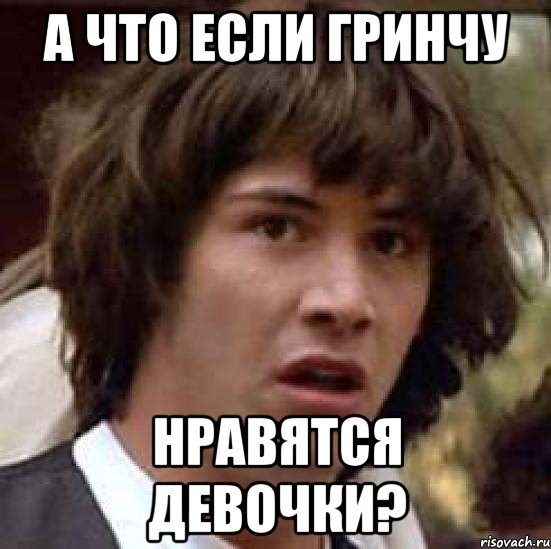 А ЧТО ЕСЛИ ГРИНЧУ

НРАВЯТСЯ ДЕВОЧКИ?

risovach.ru